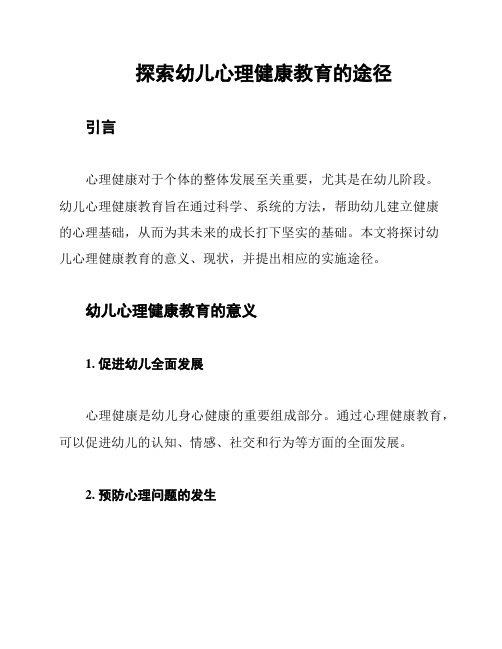 探索幼儿心理健康教育的途径

引言

心理健康对于个体的整体发展至关重要，尤其是在幼儿阶段。幼儿心理健康教育旨在通过科学、系统的方法，帮助幼儿建立健康的心理基础，从而为其未来的成长打下坚实的基础。本文将探讨幼儿心理健康教育的意义、现状，并提出相应的实施途径。

幼儿心理健康教育的意义

1. 促进幼儿全面发展

心理健康是幼儿身心健康的重要组成部分。通过心理健康教育，可以促进幼儿的认知、情感、社交和行为等方面的全面发展。

2. 预防心理问题的发生